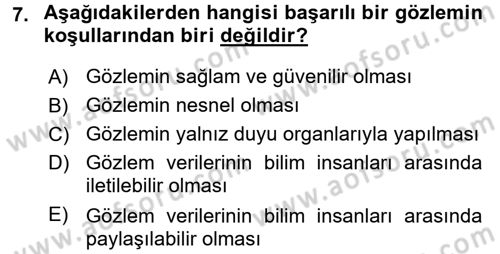 7. Aşağıdakilerden hangisi başarılı bir gözlemin koşullarından biri değildir?

A) Gözlemin sağlam ve güvenilir olması
B) Gözlemin nesnel olması
C) Gözlemin yalnız duyu organlarıyla yapılması
D) Gözlem verilerinin bilim insanları arasında iletilebilir olması
E) Gözlem verilerinin bilim insanları arasında paylaşılabilir olması

www.aofsoru.com